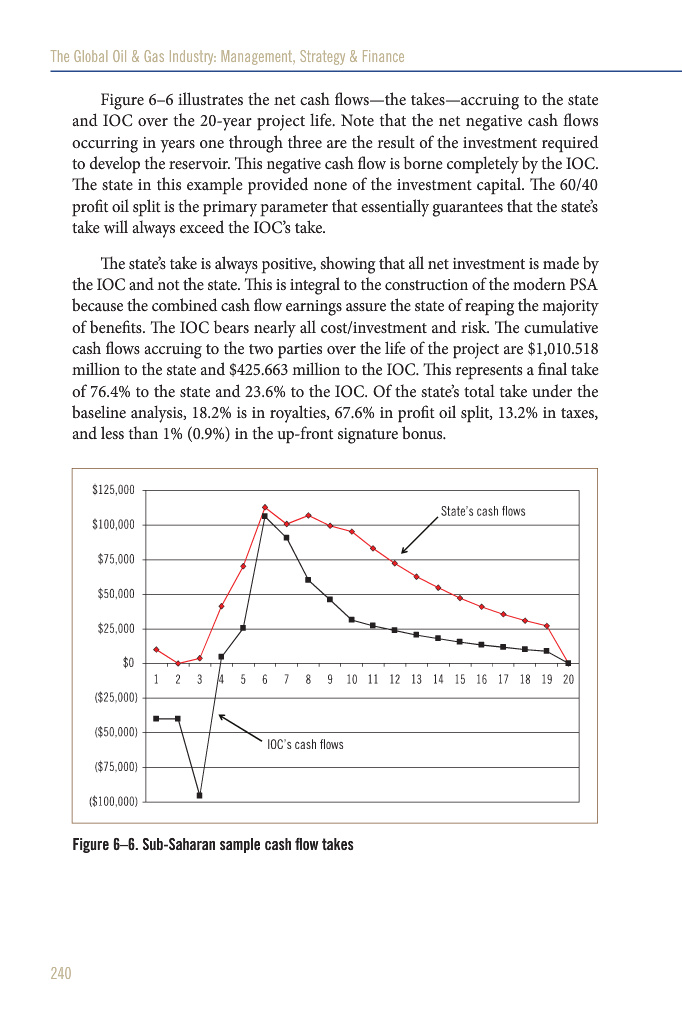 The Global Oil & Gas Industry: Management, Strategy & Finance

Figure 6–6 illustrates the net cash flows—the takes—accruing to the state and IOC over the 20-year project life. Note that the net negative cash flows occurring in years one through three are the result of the investment required to develop the reservoir. This negative cash flow is borne completely by the IOC. The state in this example provided none of the investment capital. The 60/40 profit oil split is the primary parameter that essentially guarantees that the state's take will always exceed the IOC's take.

The state's take is always positive, showing that all net investment is made by the IOC and not the state. This is integral to the construction of the modern PSA because the combined cash flow earnings assure the state of reaping the majority of benefits. The IOC bears nearly all cost/investment and risk. The cumulative cash flows accruing to the two parties over the life of the project are $1,010.518 million to the state and $425.663 million to the IOC. This represents a final take of 76.4% to the state and 23.6% to the IOC. Of the state's total take under the baseline analysis, 18.2% is in royalties, 67.6% in profit oil split, 13.2% in taxes, and less than 1% (0.9%) in the up-front signature bonus.

$125,000
$100,000
$75,000
$50,000
$25,000
$0
($25,000)
($50,000)
($75,000)
($100,000)
1 2 3 4 5 6 7 8 9 10 11 12 13 14 15 16 17 18 19 20
State's cash flows
IOC's cash flows

Figure 6–6. Sub-Saharan sample cash flow takes

240